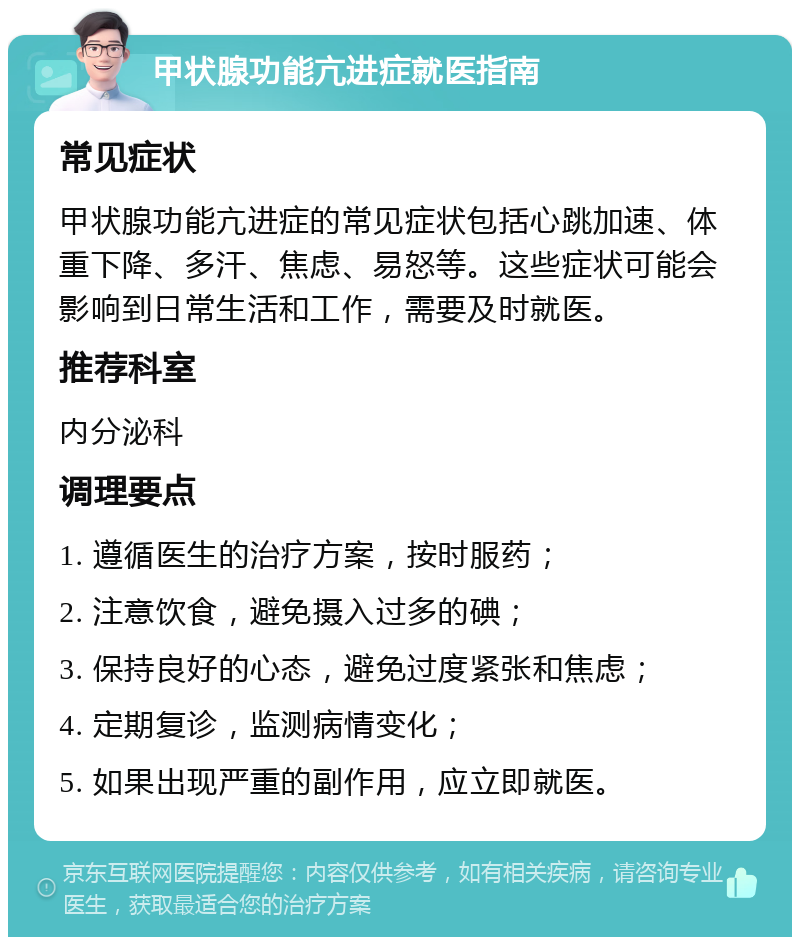 甲状腺功能亢进症就医指南

常见症状

甲状腺功能亢进症的常见症状包括心跳加速、体重下降、多汗、焦虑、易怒等。这些症状可能会影响到日常生活和工作，需要及时就医。

推荐科室

内分泌科

调理要点

1. 遵循医生的治疗方案，按时服药；

2. 注意饮食，避免摄入过多的碘；

3. 保持良好的心态，避免过度紧张和焦虑；

4. 定期复诊，监测病情变化；

5. 如果出现严重的副作用，应立即就医。

京东互联网医院提醒您：内容仅供参考，如有相关疾病，请咨询专业医生，获取最适合您的治疗方案